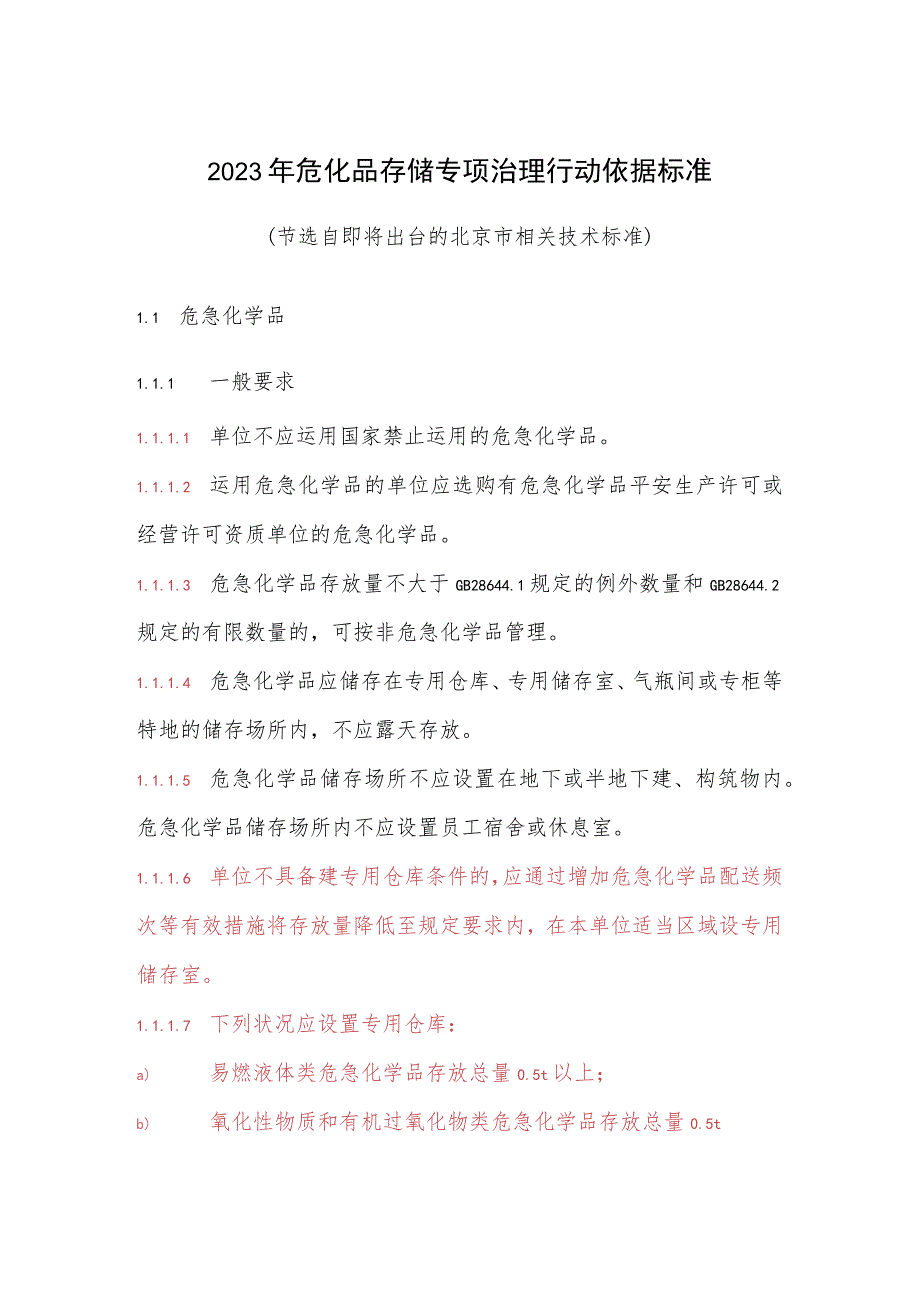 2023年危化品存储专项治理行动依据标准

(节选自即将出台的北京市相关技术标准)

1.1 危急化学品

1.1.1 一般要求

1.1.1.1 单位不应运用国家禁止运用的危急化学品。

1.1.1.2 运用危急化学品的单位应选购有危急化学品平安生产许可或经营许可资质单位的危急化学品。

1.1.1.3 危急化学品存放量不大于GB28644.1规定的例外数量和GB28644.2规定的有限数量的，可按非危急化学品管理。

1.1.1.4 危急化学品应储存在专用仓库、专用储存室、气瓶间或专柜等特地的储存场所内，不应露天存放。

1.1.1.5 危急化学品储存场所不应设置在地下或半地下建、构筑物内。危急化学品储存场所内不应设置员工宿舍或休息室。

1.1.1.6 单位不具备建专用仓库条件的,应通过增加危急化学品配送频次等有效措施将存放量降低至规定要求内，在本单位适当区域设专用储存室。

1.1.1.7 下列状况应设置专用仓库：

a) 易燃液体类危急化学品存放总量0.5t以上；

b) 氧化性物质和有机过氧化物类危急化学品存放总量0.5t